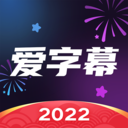 爱字幕
2022